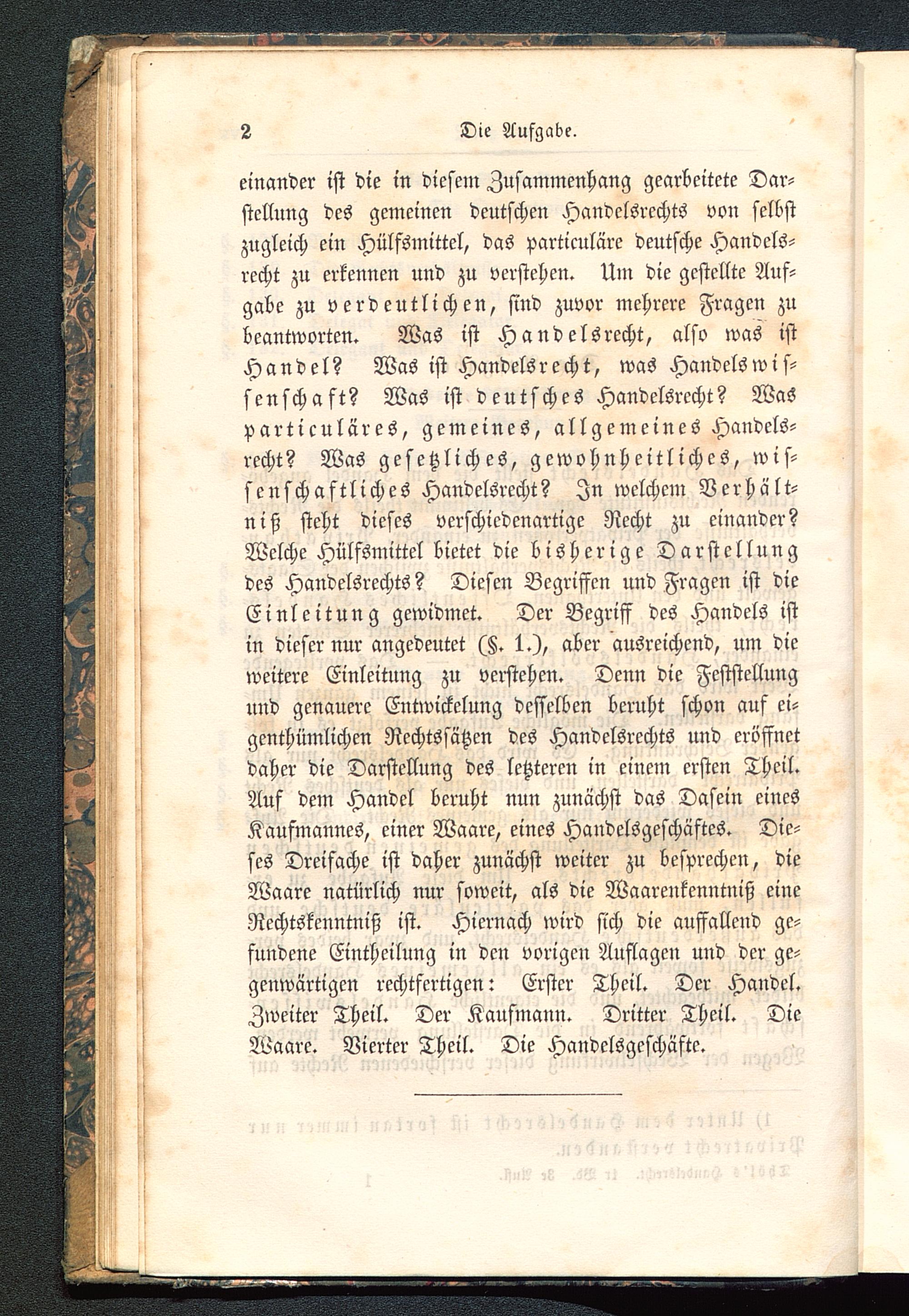 2 Die Aufgabe.

einander ist die in diesem Zusammenhang gearbeitete Darstellung des gemeinen deutschen Handelsrechts von selbst zugleich ein Hülfsmittel, das particuläre deutsche Handelsrecht zu erkennen und zu verstehen. Um die gestellte Aufgabe zu verdeutlichen, sind zuvor mehrere Fragen zu beantworten. Was ist Handelsrecht, also was ist Handel? Was ist Handelsrecht, was Handelswissenschaft? Was ist deutsches Handelsrecht? Was particuläres, gemeines, allgemeines Handelsrecht? Was gesetzliches, gewohnheitliches, wissenschaftliches Handelsrecht? In welchem Verhältniß steht dieses verschiedenartige Recht zu einander? Welche Hülfsmittel bietet die bisherige Darstellung des Handelsrechts? Diesen Begriffen und Fragen ist die Einleitung gewidmet. Der Begriff des Handels ist in dieser nur angedeutet (§. 1.), aber ausreichend, um die weitere Einleitung zu verstehen. Denn die Feststellung und genauere Entwickelung desselben beruht schon auf eigenthümlichen Rechtssätzen des Handelsrechts und eröffnet daher die Darstellung des letzteren in einem ersten Theil. Auf dem Handel beruht nun zunächst das Dasein eines Kaufmannes, einer Waare, eines Handelsgeschäftes. Dieses Dreifache ist daher zunächst weiter zu besprechen, die Waare natürlich nur soweit, als die Waarenkenntniß eine Rechtskenntniß ist. Hiernach wird sich die auffallend gefundene Eintheilung in den vorigen Auflagen und der gegenwärtigen rechtfertigen: Erster Theil. Der Handel. Zweiter Theil. Der Kaufmann. Dritter Theil. Die Waare. Vierter Theil. Die Handelsgeschäfte.